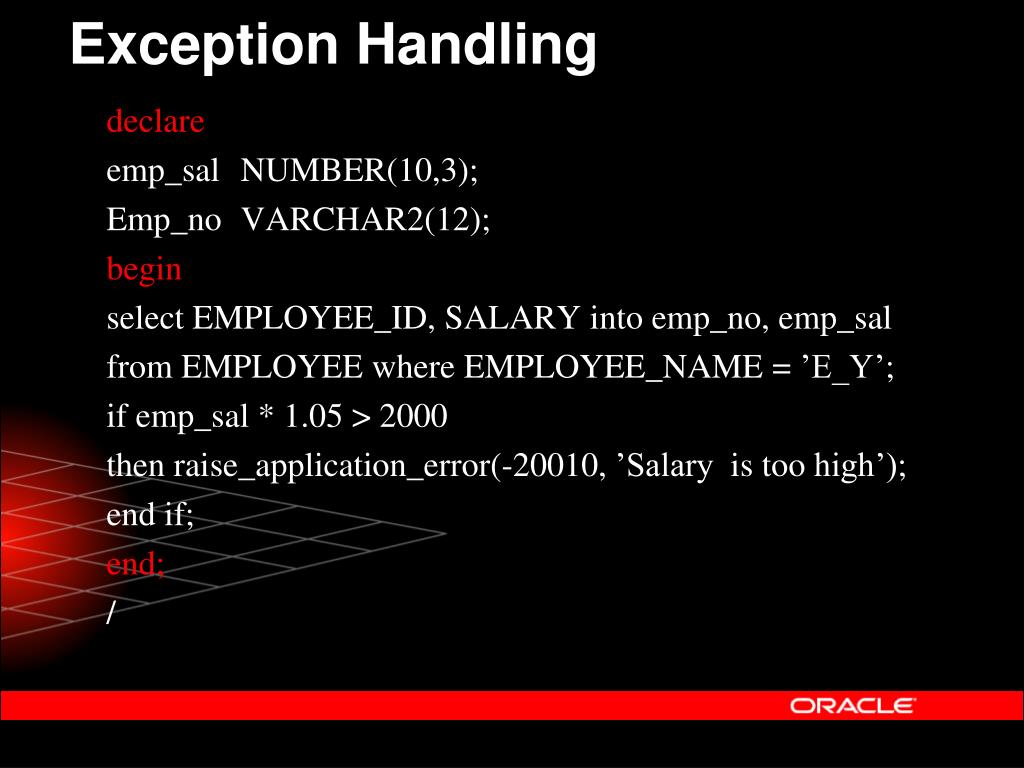 Exception Handling

declare
emp_sal NUMBER(10,3);
Emp_no VARCHAR2(12);
begin
select EMPLOYEE_ID, SALARY into emp_no, emp_sal
from EMPLOYEE where EMPLOYEE_NAME = ’E_Y’;
if emp_sal * 1.05 > 2000
then raise_application_error(-20010, ’Salary is too high’);
end if;
end;
/

ORACLE